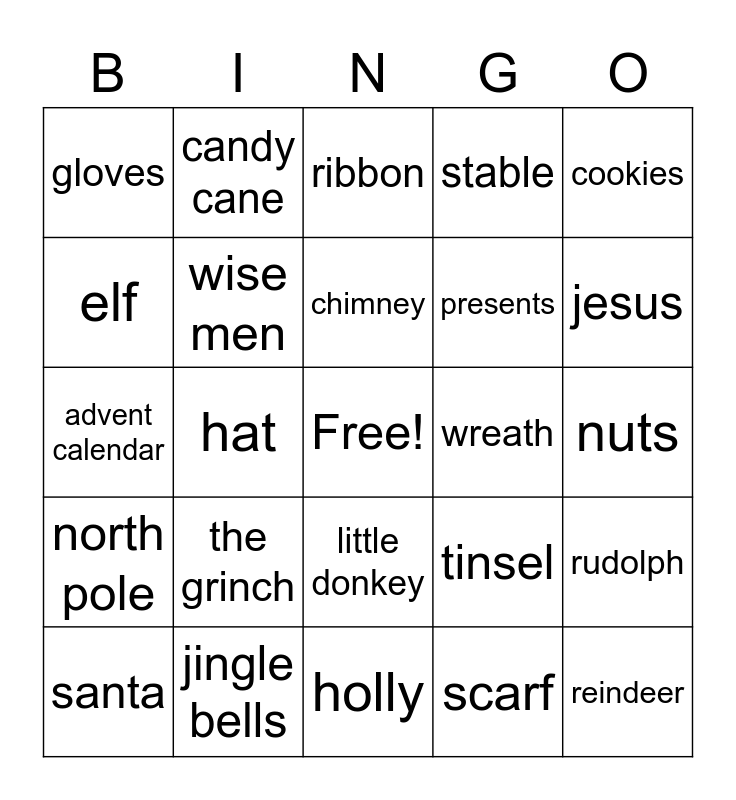 | B | I | N | G | O |
|---|---|---|---|---|
| gloves | candy cane | ribbon | stable | cookies |
| elf | wise men | chimney | presents | jesus |
| advent calendar | hat | Free! | wreath | nuts |
| north pole | the grinch | little donkey | tinsel | rudolph |
| santa | jingle bells | holly | scarf | reindeer |